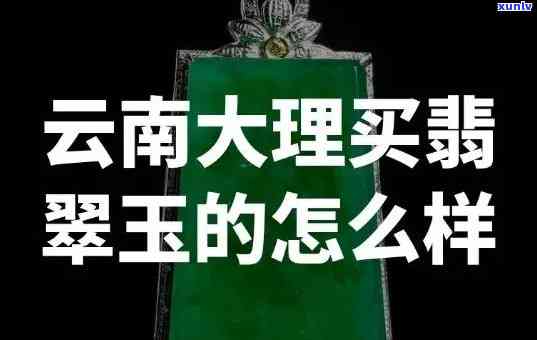 xunlv

云南大理买翡翠玉的怎么样